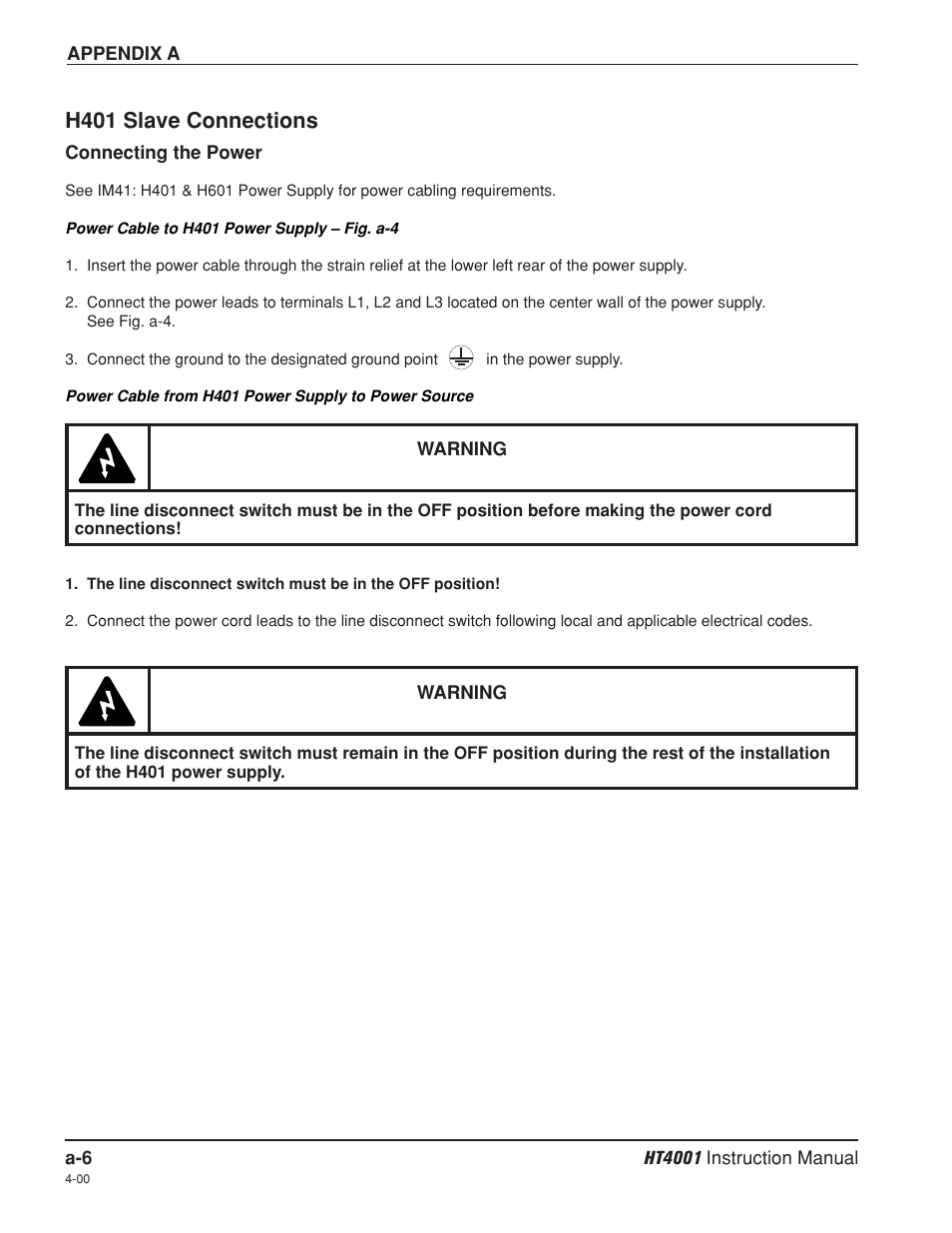 APPENDIX A

H401 Slave Connections

Connecting the Power

See IM41: H401 & H601 Power Supply for power cabling requirements.

Power Cable to H401 Power Supply – Fig. a-4

1. Insert the power cable through the strain relief at the lower left rear of the power supply.

2. Connect the power leads to terminals L1, L2 and L3 located on the center wall of the power supply. See Fig. a-4.

3. Connect the ground to the designated ground point in the power supply.

Power Cable from H401 Power Supply to Power Source

WARNING

The line disconnect switch must be in the OFF position before making the power cord connections!

1. The line disconnect switch must be in the OFF position!

2. Connect the power cord leads to the line disconnect switch following local and applicable electrical codes.

WARNING

The line disconnect switch must remain in the OFF position during the rest of the installation of the H401 power supply.

a-6
4-00

HT4001 Instruction Manual